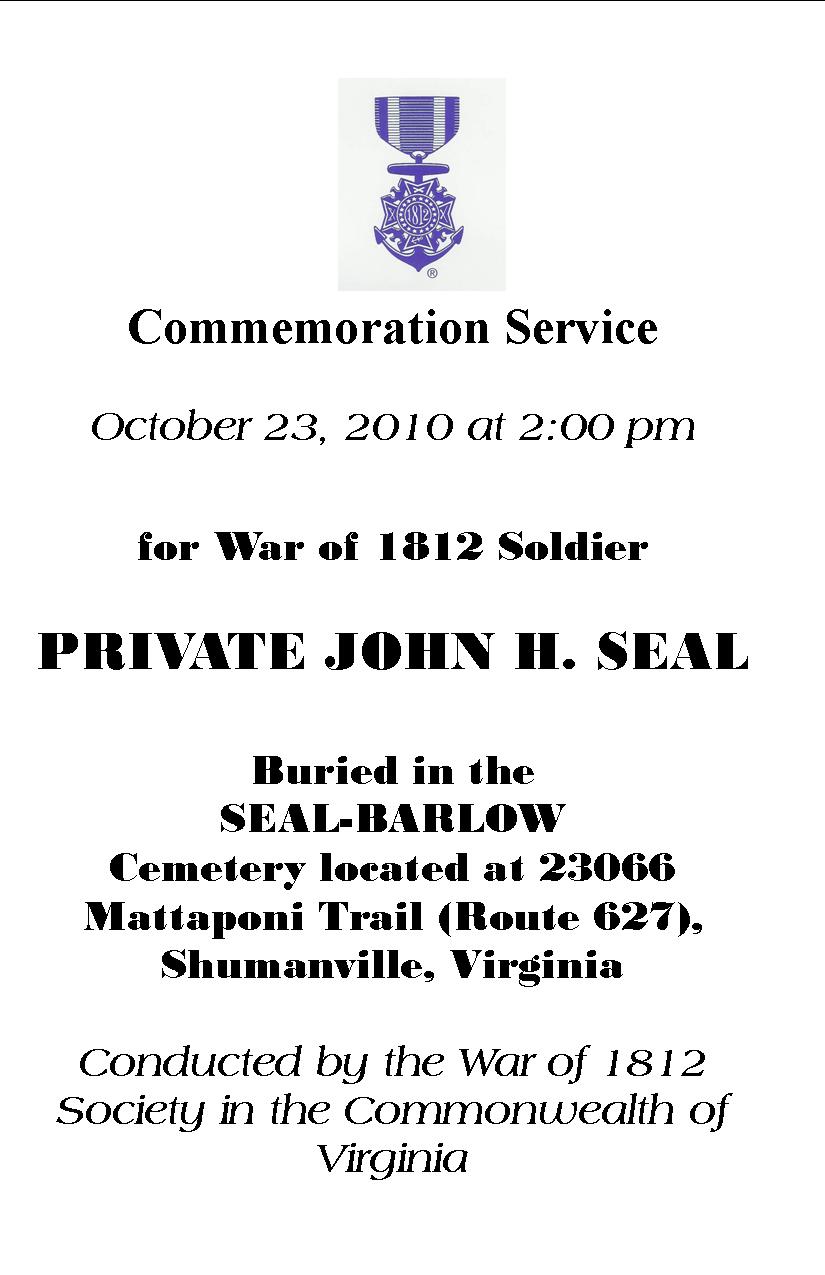 1812

®

Commemoration Service

October 23, 2010 at 2:00 pm

for War of 1812 Soldier

PRIVATE JOHN H. SEAL

Buried in the SEAL-BARLOW Cemetery located at 23066 Mattaponi Trail (Route 627), Shumanville, Virginia

Conducted by the War of 1812 Society in the Commonwealth of Virginia